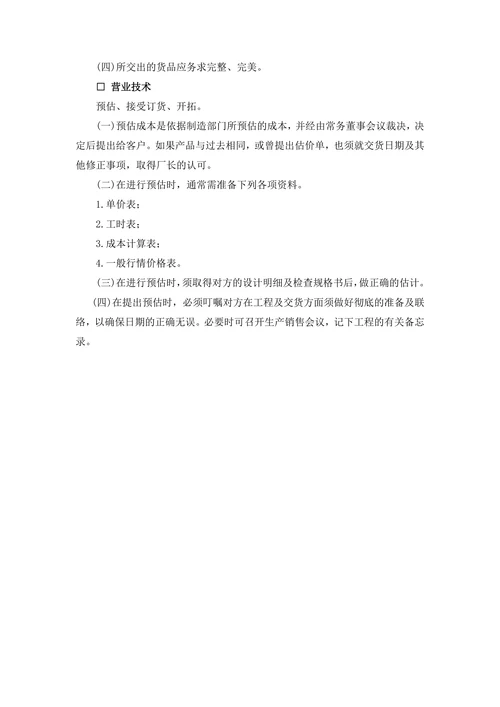 (四)所交出的货品应务求完整、完美。

□ 营业技术

预估、接受订货、开拓。

(一)预估成本是依据制造部门所预估的成本，并经由常务董事会议裁决，决定后提出给客户。如果产品与过去相同，或曾提出估价单，也须就交货日期及其他修正事项，取得厂长的认可。

(二)在进行预估时，通常需准备下列各项资料。

1.单价表；

2.工时表；

3.成本计算表；

4.一般行情价格表。

(三)在进行预估时，须取得对方的设计明细及检查规格书后，做正确的估计。

(四)在提出预估时，必须叮嘱对方在工程及交货方面须做好彻底的准备及联络，以确保日期的正确无误。必要时可召开生产销售会议，记下工程的有关备忘录。